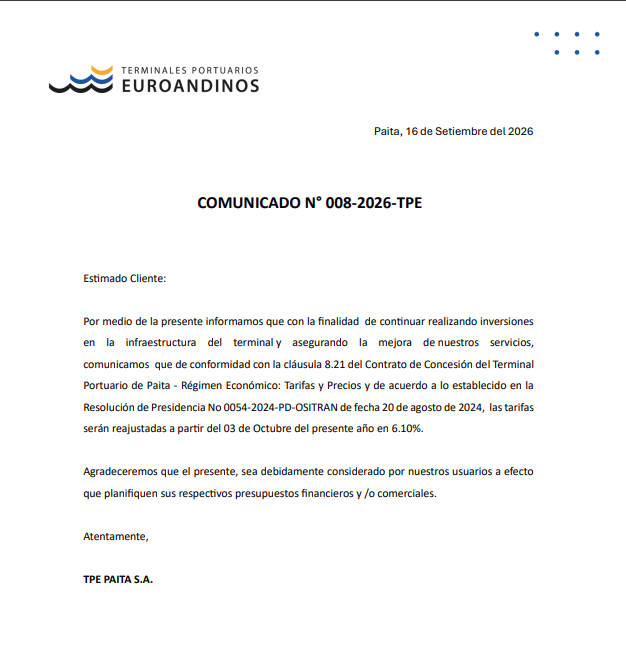 TERMINALES PORTUARIOS
EUROANDINOS

Paita, 16 de Setiembre del 2026

COMUNICADO N° 008-2026-TPE

Estimado Cliente:

Por medio de la presente informamos que con la finalidad de continuar realizando inversiones en la infraestructura del terminal y asegurando la mejora de nuestros servicios, comunicamos que de conformidad con la cláusula 8.21 del Contrato de Concesión del Terminal Portuario de Paita - Régimen Económico: Tarifas y Precios y de acuerdo a lo establecido en la Resolución de Presidencia No 0054-2024-PD-OSITRAN de fecha 20 de agosto de 2024, las tarifas serán reajustadas a partir del 03 de Octubre del presente año en 6.10%.

Agradeceremos que el presente, sea debidamente considerado por nuestros usuarios a efecto que planifiquen sus respectivos presupuestos financieros y /o comerciales.

Atentamente,

TPE PAITA S.A.